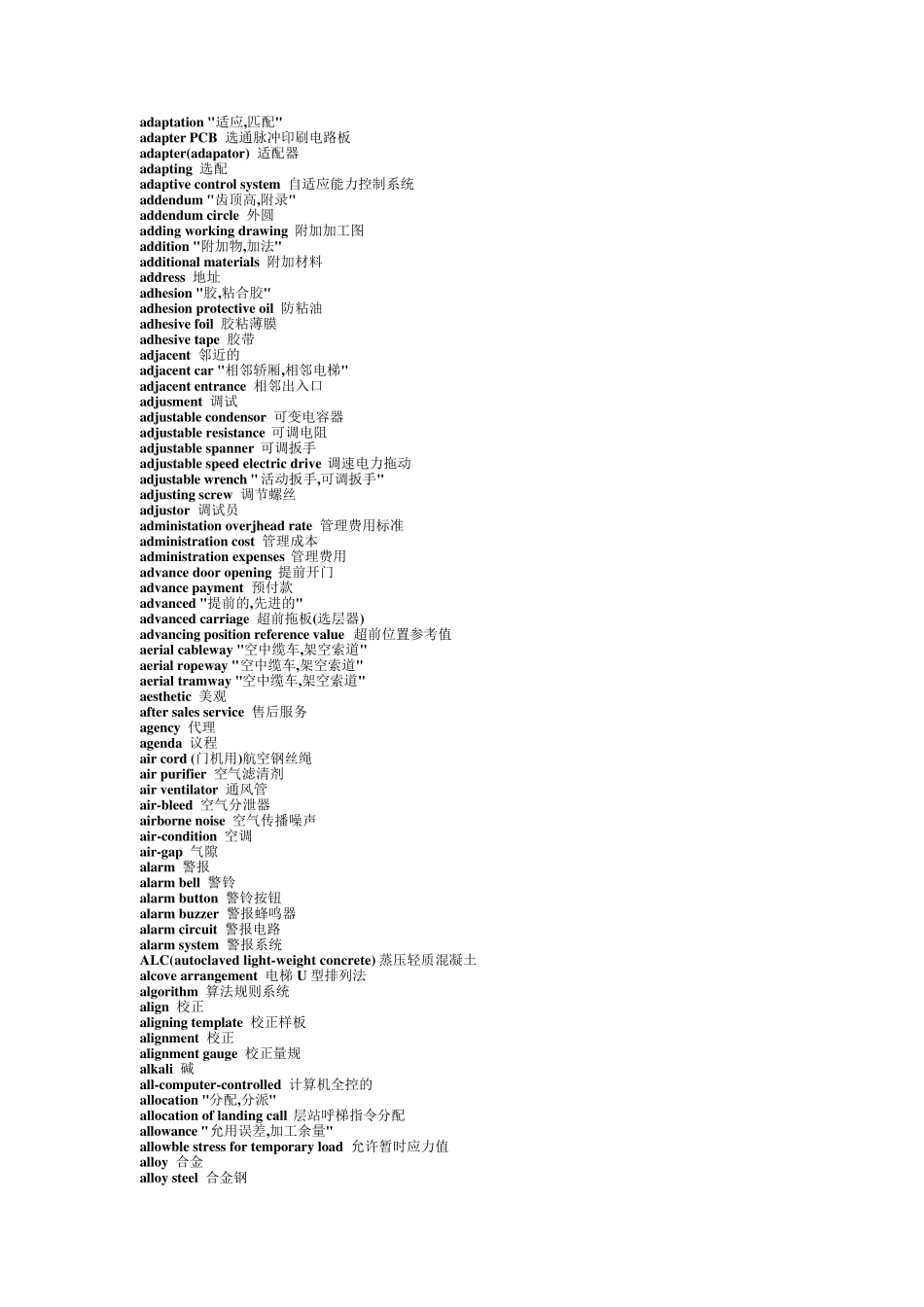 adaptation "适应,匹配"
adapter PCB 选通脉冲印刷电路板
adapter(adapator) 适配器
adapting 选配
adaptive control system 自适应能力控制系统
addendum "齿顶高,附录"
addendum circle 外圆
adding working drawing 附加加工图
addition "附加物,加法"
additional materials 附加材料
address 地址
adhesion "胶,粘合胶"
adhesion protective oil 防粘油
adhesive foil 胶粘薄膜
adhesive tape 胶带
adjacent 邻近的
adjacent car "相邻轿厢,相邻电梯"
adjacent entrance 相邻出入口
adjusment 调试
adjustable condensor 可变电容器
adjustable resistance 可调电阻
adjustable spanner 可调扳手
adjustable speed electric drive 调速电力拖动
adjustable wrench "活动扳手,可调扳手"
adjusting screw 调节螺丝
adjustor 调试员
administation overjhead rate 管理费用标准
administration cost 管理成本
administration expenses 管理费用
advance door opening 提前开门
advance payment 预付款
advanced "提前的,先进的"
advanced carriage 超前拖板(选层器)
advancing position reference value 超前位置参考值
aerial cableway "空中缆车,架空索道"
aerial ropeway "空中缆车,架空索道"
aerial tramway "空中缆车,架空索道"
aesthetic 美观
after sales service 售后服务
agency 代理
agenda 议程
air cord (门机用)航空钢丝绳
air purifier 空气滤清剂
air ventilator 通风管
air-bleed 空气分泄器
airborne noise 空气传播噪声
air-condition 空调
air-gap 气隙
alarm 警报
alarm bell 警铃
alarm button 警铃按钮
alarm buzzer 警报蜂鸣器
alarm circuit 警报电路
alarm system 警报系统
ALC(autoclaved light-weight concrete) 蒸压轻质混凝土
alcove arrangement 电梯 U 型排列法
algorithm 算法规则系统
align 校正
aligning template 校正样板
alignment 校正
alignment gauge 校正量规
alkali 碱
all-computer-controlled 计算机全控的
allocation "分配,分派"
allocation of landing call 层站呼梯指令分配
allowance "允用误差,加工余量"
allowble stress for temporary load 允许暂时应力值
alloy 合金
alloy steel 合金钢